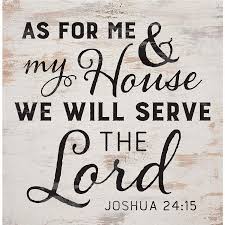 AS FOR ME &
my House
WE WILL SERVE
THE
Lord
JOSHUA 24:15